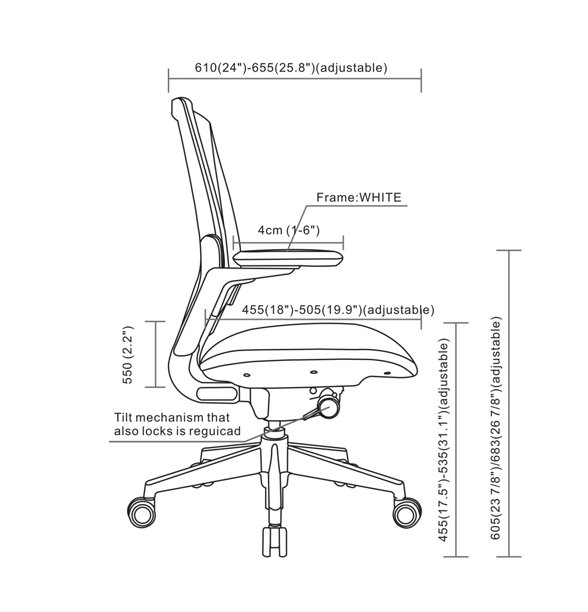 610(24")-655(25.8")(adjustable)

Frame:WHITE

4cm (1-6")

455(18")-505(19.9")(adjustable)

550 (2.2")

Tilt mechanism that also locks is reguicad

455(17.5")-535(31.1")(adjustable)

605(23 7/8")/683(26 7/8")(adjustable)